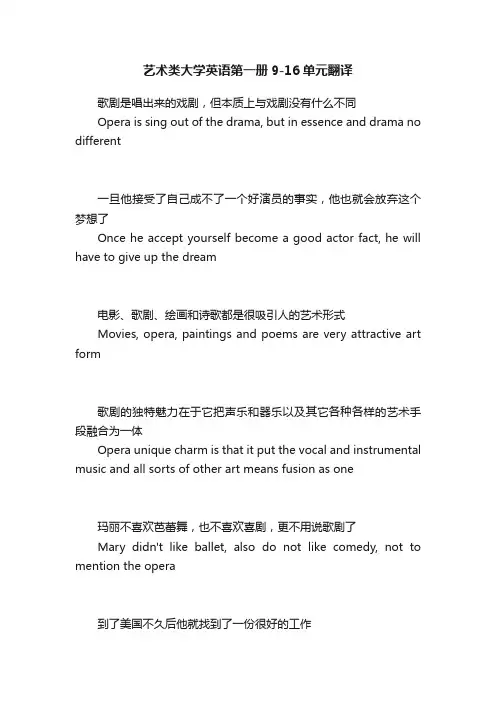 艺术类大学英语第一册 9-16 单元翻译

歌剧是唱出来的戏剧，但本质上与戏剧没有什么不同
Opera is sing out of the drama, but in essence and drama no different

一旦他接受了自己成不了一个好演员的事实，他也就会放弃这个梦想了
Once he accept yourself become a good actor fact, he will have to give up the dream

电影、歌剧、绘画和诗歌都是很吸引人的艺术形式
Movies, opera, paintings and poems are very attractive art form

歌剧的独特魅力在于它把声乐和器乐以及其它各种各样的艺术手段融合为一体
Opera unique charm is that it put the vocal and instrumental music and all sorts of other art means fusion as one

玛丽不喜欢芭蕾舞，也不喜欢喜剧，更不用说歌剧了
Mary didn't like ballet, also do not like comedy, not to mention the opera

到了美国不久后他就找到了一份很好的工作